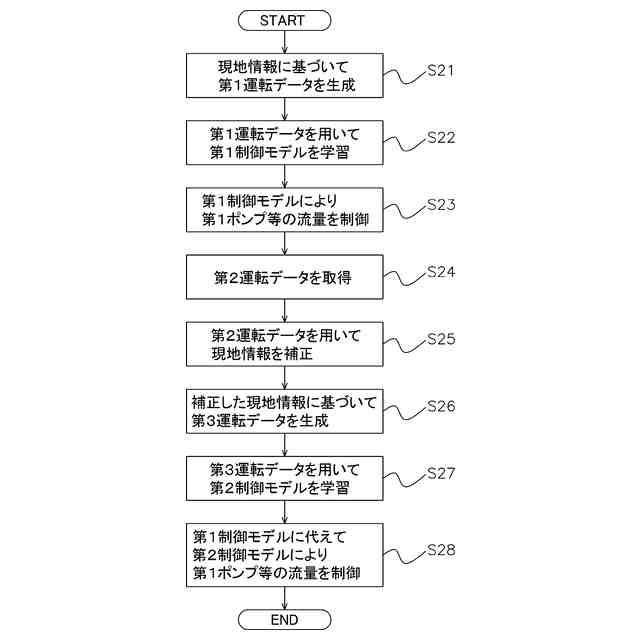 START

現地情報に基づいて
第1運転データを生成

S21

第1運転データを用いて
第1制御モデルを学習

S22

第1制御モデルにより
第1ポンプ等の流量を制御

S23

第2運転データを取得

S24

第2運転データを用いて
現地情報を補正

S25

補正した現地情報に基づいて
第3運転データを生成

S26

第3運転データを用いて
第2制御モデルを学習

S27

第1制御モデルに代えて
第2制御モデルにより
第1ポンプ等の流量を制御

S28

END